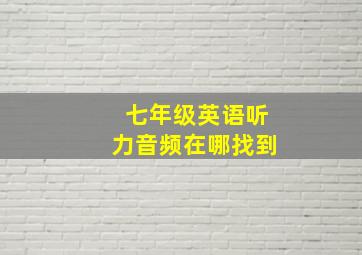 七年级英语听力音频在哪找到